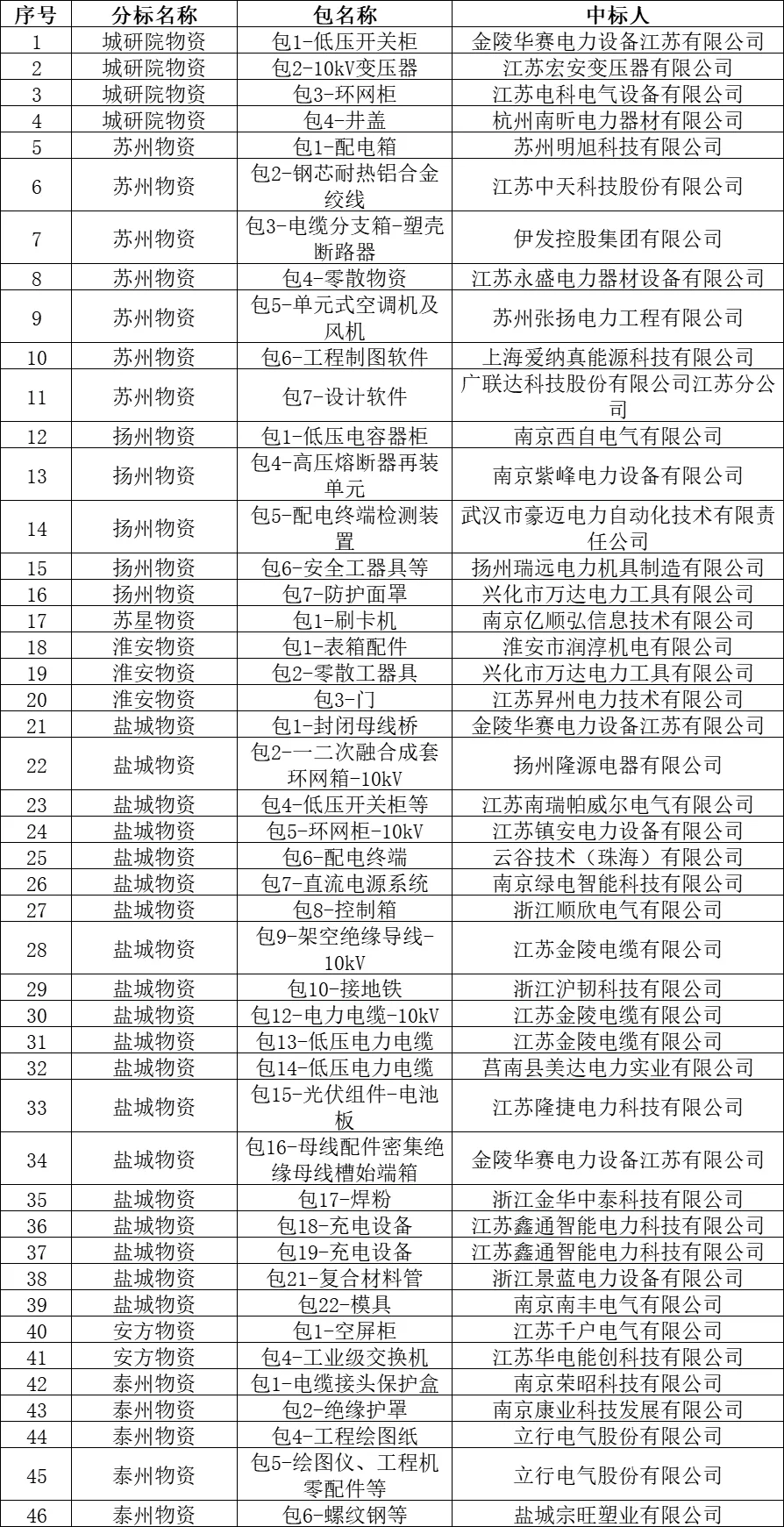 | 序号 | 分标名称 | 包名称 | 中标人 |
|---|---|---|---|
| 1 | 城研院物资 | 包1-低压开关柜 | 金陵华赛电力设备江苏有限公司 |
| 2 | 城研院物资 | 包2-10kV变压器 | 江苏宏安变压器有限公司 |
| 3 | 城研院物资 | 包3-环网柜 | 江苏电科电气设备有限公司 |
| 4 | 城研院物资 | 包4-井盖 | 杭州南昕电力器材有限公司 |
| 5 | 苏州物资 | 包1-配电箱 | 苏州明旭科技有限公司 |
| 6 | 苏州物资 | 包2-钢芯耐热铝合金绞线 | 江苏中天科技股份有限公司 |
| 7 | 苏州物资 | 包3-电缆分支箱-塑壳断路器 | 伊发控股集团有限公司 |
| 8 | 苏州物资 | 包4-零散物资 | 江苏永盛电力器材设备有限公司 |
| 9 | 苏州物资 | 包5-单元式空调机及风机 | 苏州张扬电力工程有限公司 |
| 10 | 苏州物资 | 包6-工程制图软件 | 上海爱纳真能源科技有限公司 |
| 11 | 苏州物资 | 包7-设计软件 | 广联达科技股份有限公司江苏分公司 |
| 12 | 扬州物资 | 包1-低压电容器柜 | 南京西自电气有限公司 |
| 13 | 扬州物资 | 包4-高压熔断器再装单元 | 南京紫峰电力设备有限公司 |
| 14 | 扬州物资 | 包5-配电终端检测装置 | 武汉市豪迈电力自动化技术有限责任公司 |
| 15 | 扬州物资 | 包6-安全工器具等 | 扬州瑞远电力机具制造有限公司 |
| 16 | 扬州物资 | 包7-防护面罩 | 兴化市万达电力工具有限公司 |
| 17 | 苏星物资 | 包1-刷卡机 | 南京亿顺弘信息技术有限公司 |
| 18 | 淮安物资 | 包1-表箱配件 | 淮安市润淳机电有限公司 |
| 19 | 淮安物资 | 包2-零散工器具 | 兴化市万达电力工具有限公司 |
| 20 | 淮安物资 | 包3-门 | 江苏昇州电力技术有限公司 |
| 21 | 盐城物资 | 包1-封闭母线桥 | 金陵华赛电力设备江苏有限公司 |
| 22 | 盐城物资 | 包2-一二次融合成套环网箱-10kV | 扬州隆源电器有限公司 |
| 23 | 盐城物资 | 包4-低压开关柜等 | 江苏南瑞帕威尔电气有限公司 |
| 24 | 盐城物资 | 包5-环网柜-10kV | 江苏镇安电力设备有限公司 |
| 25 | 盐城物资 | 包6-配电终端 | 云谷技术（珠海）有限公司 |
| 26 | 盐城物资 | 包7-直流电源系统 | 南京绿电智能科技有限公司 |
| 27 | 盐城物资 | 包8-控制箱 | 浙江顺欣电气有限公司 |
| 28 | 盐城物资 | 包9-架空绝缘导线-10kV | 江苏金陵电缆有限公司 |
| 29 | 盐城物资 | 包10-接地铁 | 浙江沪韧科技有限公司 |
| 30 | 盐城物资 | 包12-电力电缆-10kV | 江苏金陵电缆有限公司 |
| 31 | 盐城物资 | 包13-低压电力电缆 | 江苏金陵电缆有限公司 |
| 32 | 盐城物资 | 包14-低压电力电缆 | 莒南县美达电力实业有限公司 |
| 33 | 盐城物资 | 包15-光伏组件-电池板 | 江苏隆捷电力科技有限公司 |
| 34 | 盐城物资 | 包16-母线配件密集绝缘母线槽始端箱 | 金陵华赛电力设备江苏有限公司 |
| 35 | 盐城物资 | 包17-焊粉 | 浙江金华中泰科技有限公司 |
| 36 | 盐城物资 | 包18-充电设备 | 江苏鑫通智能电力科技有限公司 |
| 37 | 盐城物资 | 包19-充电设备 | 江苏鑫通智能电力科技有限公司 |
| 38 | 盐城物资 | 包21-复合材料管 | 浙江景蓝电力设备有限公司 |
| 39 | 盐城物资 | 包22-模具 | 南京南丰电气有限公司 |
| 40 | 安方物资 | 包1-空屏柜 | 江苏千户电气有限公司 |
| 41 | 安方物资 | 包4-工业级交换机 | 江苏华电能创科技有限公司 |
| 42 | 泰州物资 | 包1-电缆接头保护盒 | 南京荣昭科技有限公司 |
| 43 | 泰州物资 | 包2-绝缘护罩 | 南京康业科技发展有限公司 |
| 44 | 泰州物资 | 包4-工程绘图纸 | 立行电气股份有限公司 |
| 45 | 泰州物资 | 包5-绘图仪、工程机零配件等 | 立行电气股份有限公司 |
| 46 | 泰州物资 | 包6-螺纹钢等 | 盐城宗旺塑业有限公司 |